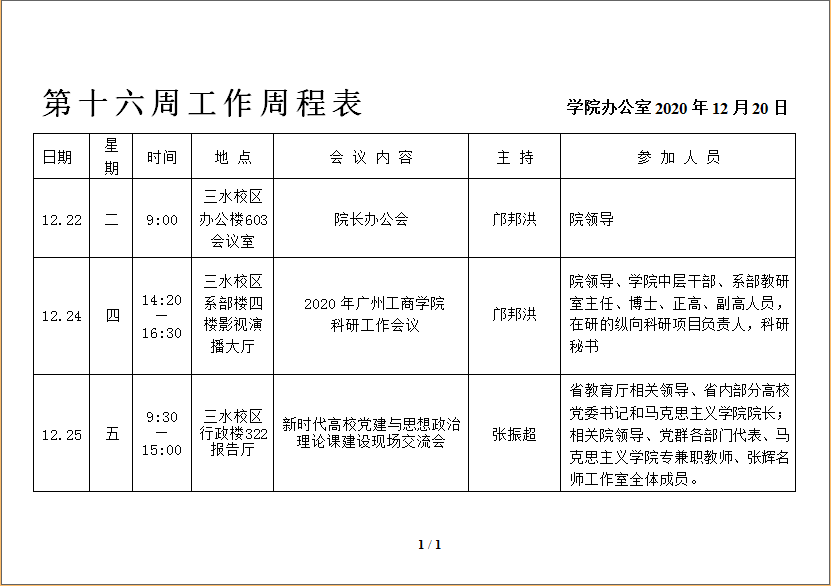 第十六周工作周程表

学院办公室 2020 年 12 月 20 日

| 日期 | 星期 | 时间 | 地 点 | 会 议 内 容 | 主 持 | 参 加 人 员 |
|---|---|---|---|---|---|---|
| 12.22 | 二 | 9:00 | 三水校区办公楼603会议室 | 院长办公会 | 邝邦洪 | 院领导 |
| 12.24 | 四 | 14:20—16:30 | 三水校区系部楼四楼影视演播大厅 | 2020 年广州工商学院科研工作会议 | 邝邦洪 | 院领导、学院中层干部、系部教研室主任、博士、正高、副高人员，在研的纵向科研项目负责人，科研秘书 |
| 12.25 | 五 | 9:30—15:00 | 三水校区行政楼322报告厅 | 新时代高校党建与思想政治理论课建设现场交流会 | 张振超 | 省教育厅相关领导、省内部分高校党委书记和马克思主义学院院长；相关院领导、党群各部门代表、马克思主义学院专兼职教师、张辉名师工作室全体成员。 |

1 / 1